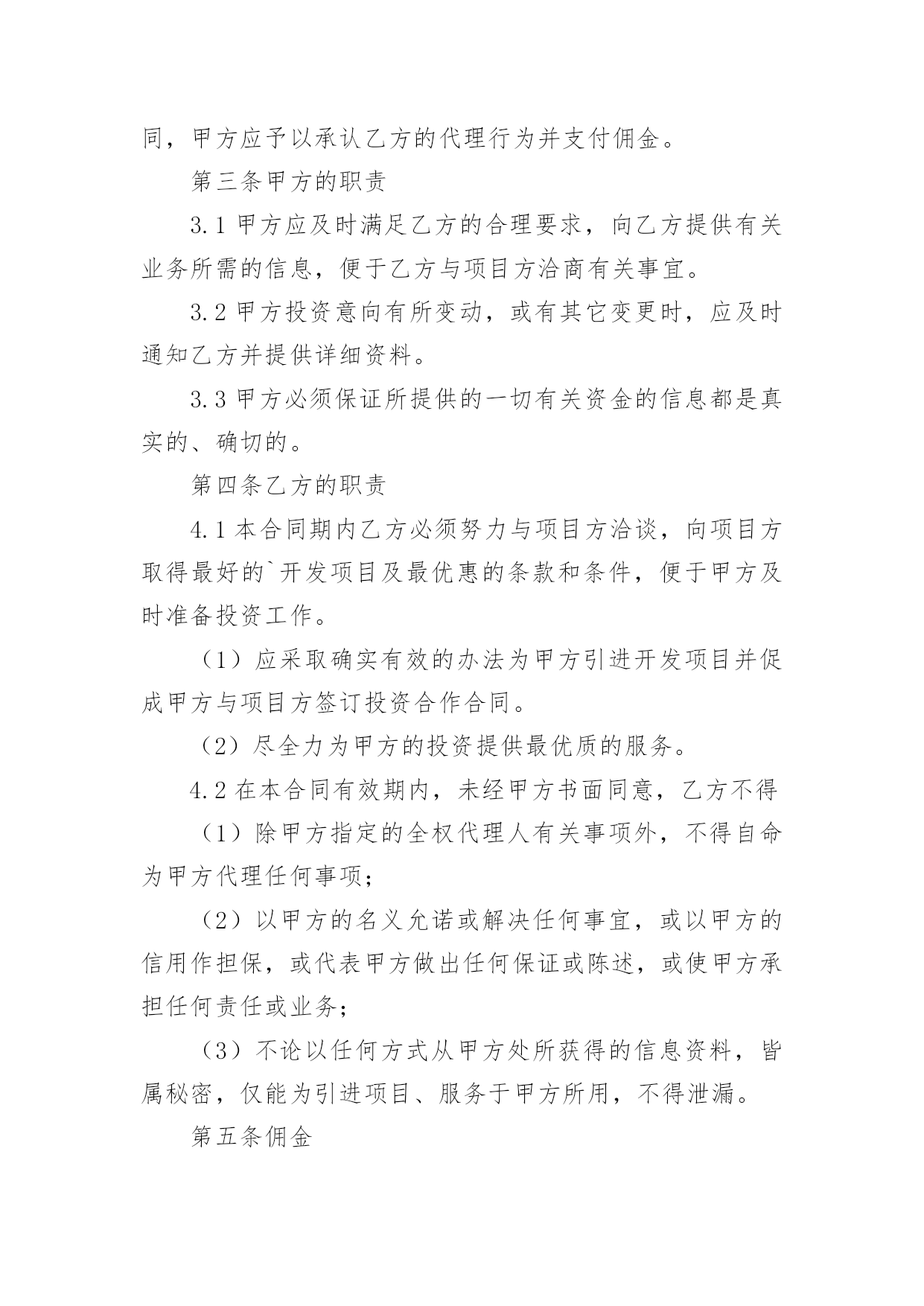 同，甲方应予以承认乙方的代理行为并支付佣金。

第三条甲方的职责

3.1 甲方应及时满足乙方的合理要求，向乙方提供有关业务所需的信息，便于乙方与项目方洽商有关事宜。

3.2 甲方投资意向有所变动，或有其它变更时，应及时通知乙方并提供详细资料。

3.3 甲方必须保证所提供的一切有关资金的信息都是真实的、确切的。

第四条乙方的职责

4.1 本合同期内乙方必须努力与项目方洽谈，向项目方取得最好的`开发项目及最优惠的条款和条件，便于甲方及时准备投资工作。

（1）应采取确实有效的办法为甲方引进开发项目并促成甲方与项目方签订投资合作合同。

（2）尽全力为甲方的投资提供最优质的服务。

4.2 在本合同有效期内，未经甲方书面同意，乙方不得

（1）除甲方指定的全权代理人有关事项外，不得自命为甲方代理任何事项；

（2）以甲方的名义允诺或解决任何事宜，或以甲方的信用作担保，或代表甲方做出任何保证或陈述，或使甲方承担任何责任或业务；

（3）不论以任何方式从甲方处所获得的信息资料，皆属秘密，仅能为引进项目、服务于甲方所用，不得泄漏。

第五条佣金